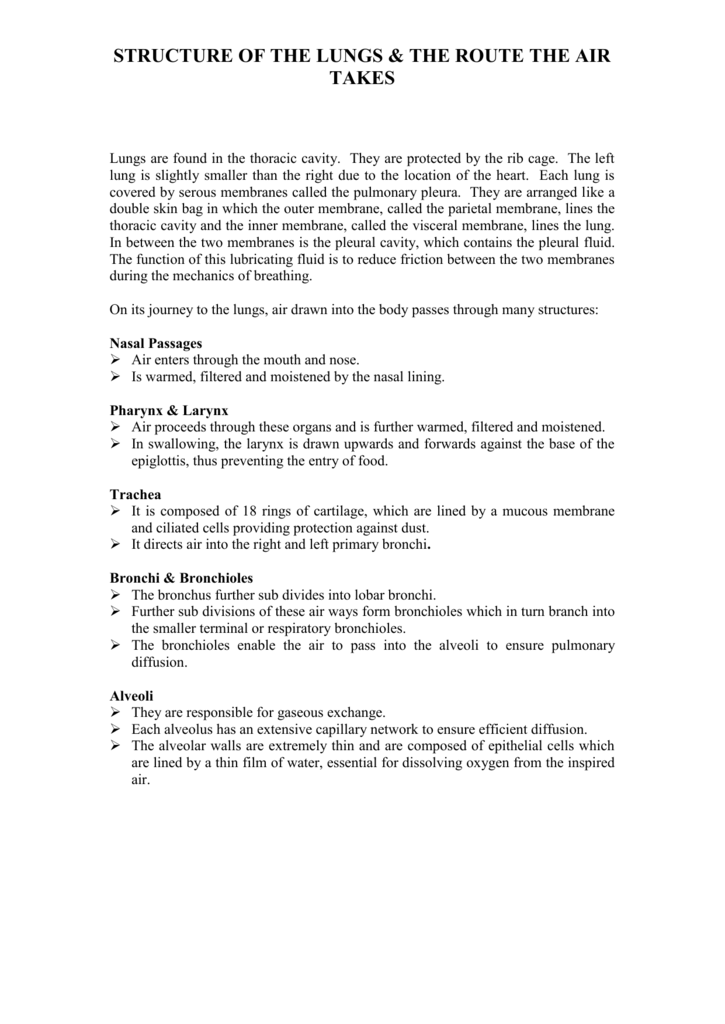 STRUCTURE OF THE LUNGS & THE ROUTE THE AIR TAKES

Lungs are found in the thoracic cavity. They are protected by the rib cage. The left lung is slightly smaller than the right due to the location of the heart. Each lung is covered by serous membranes called the pulmonary pleura. They are arranged like a double skin bag in which the outer membrane, called the parietal membrane, lines the thoracic cavity and the inner membrane, called the visceral membrane, lines the lung. In between the two membranes is the pleural cavity, which contains the pleural fluid. The function of this lubricating fluid is to reduce friction between the two membranes during the mechanics of breathing.

On its journey to the lungs, air drawn into the body passes through many structures:

Nasal Passages
➢ Air enters through the mouth and nose.
➢ Is warmed, filtered and moistened by the nasal lining.

Pharynx & Larynx
➢ Air proceeds through these organs and is further warmed, filtered and moistened.
➢ In swallowing, the larynx is drawn upwards and forwards against the base of the epiglottis, thus preventing the entry of food.

Trachea
➢ It is composed of 18 rings of cartilage, which are lined by a mucous membrane and ciliated cells providing protection against dust.
➢ It directs air into the right and left primary bronchi.

Bronchi & Bronchioles
➢ The bronchus further sub divides into lobar bronchi.
➢ Further sub divisions of these air ways form bronchioles which in turn branch into the smaller terminal or respiratory bronchioles.
➢ The bronchioles enable the air to pass into the alveoli to ensure pulmonary diffusion.

Alveoli
➢ They are responsible for gaseous exchange.
➢ Each alveolus has an extensive capillary network to ensure efficient diffusion.
➢ The alveolar walls are extremely thin and are composed of epithelial cells which are lined by a thin film of water, essential for dissolving oxygen from the inspired air.